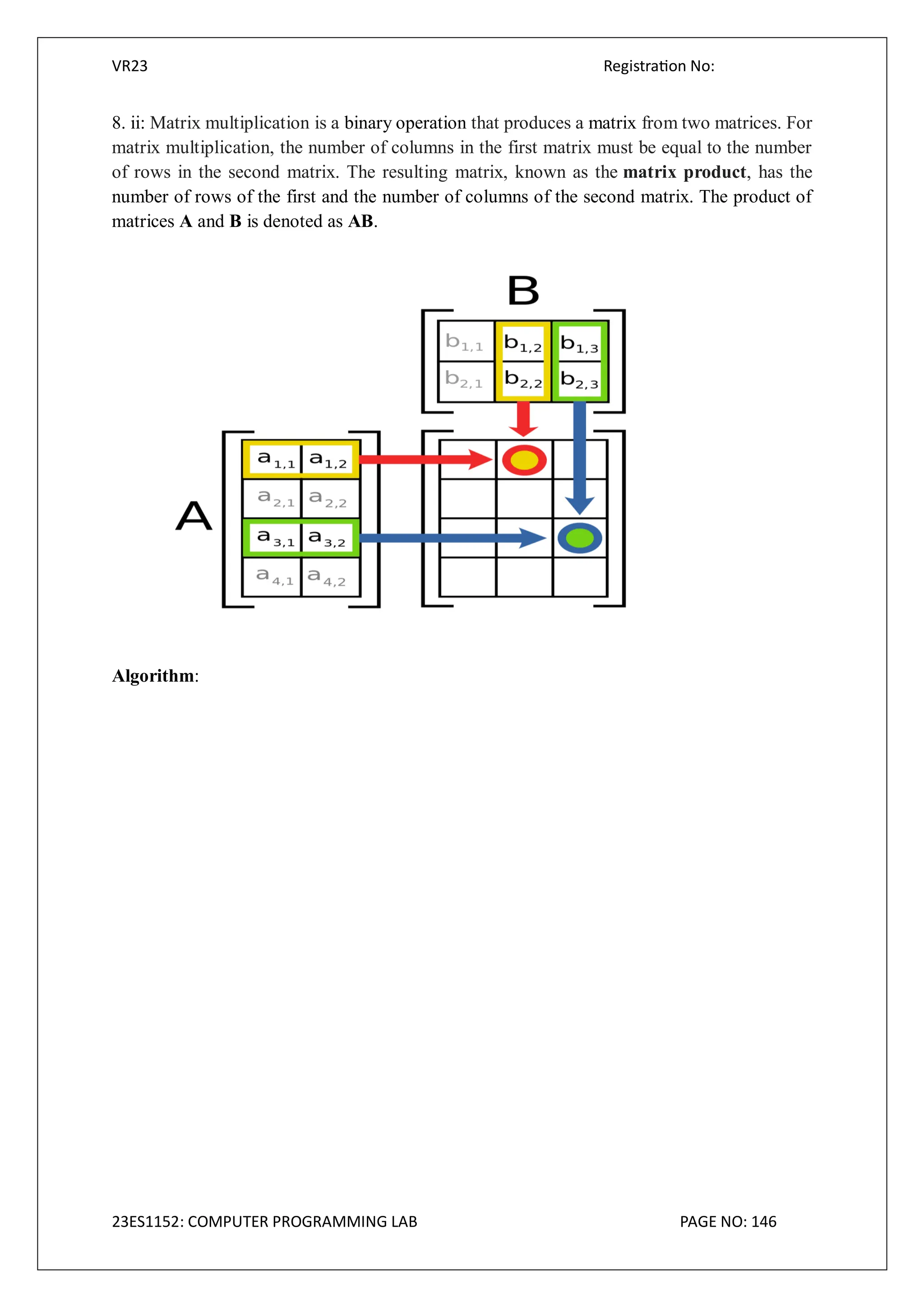 VR23 Registration No:

8. ii: Matrix multiplication is a binary operation that produces a matrix from two matrices. For matrix multiplication, the number of columns in the first matrix must be equal to the number of rows in the second matrix. The resulting matrix, known as the **matrix product**, has the number of rows of the first and the number of columns of the second matrix. The product of matrices **A** and **B** is denoted as **AB**.

B

$b_{1,1}$ $b_{1,2}$ $b_{1,3}$
$b_{2,1}$ $b_{2,2}$ $b_{2,3}$

A

$a_{1,1}$ $a_{1,2}$
$a_{2,1}$ $a_{2,2}$
$a_{3,1}$ $a_{3,2}$
$a_{4,1}$ $a_{4,2}$

**Algorithm**:

23ES1152: COMPUTER PROGRAMMING LAB PAGE NO: 146